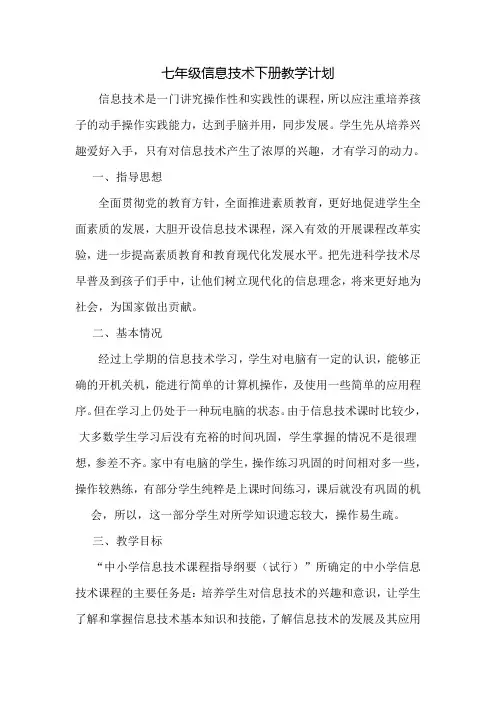 七年级信息技术下册教学计划

信息技术是一门讲究操作性和实践性的课程，所以应注重培养孩子的动手操作实践能力，达到手脑并用，同步发展。学生先从培养兴趣爱好入手，只有对信息技术产生了浓厚的兴趣，才有学习的动力。

一、指导思想

全面贯彻党的教育方针，全面推进素质教育，更好地促进学生全面素质的发展，大胆开设信息技术课程，深入有效的开展课程改革实验，进一步提高素质教育和教育现代化发展水平。把先进科学技术尽早普及到孩子们手中，让他们树立现代化的信息理念，将来更好地为社会，为国家做出贡献。

二、基本情况

经过上学期的信息技术学习，学生对电脑有一定的认识，能够正确的开机关机，能进行简单的计算机操作，及使用一些简单的应用程序。但在学习上仍处于一种玩电脑的状态。由于信息技术课时比较少，大多数学生学习后没有充裕的时间巩固，学生掌握的情况不是很理想，参差不齐。家中有电脑的学生，操作练习巩固的时间相对多一些，操作较熟练，有部分学生纯粹是上课时间练习，课后就没有巩固的机会，所以，这一部分学生对所学知识遗忘较大，操作易生疏。

三、教学目标

“中小学信息技术课程指导纲要（试行）”所确定的中小学信息技术课程的主要任务是：培养学生对信息技术的兴趣和意识，让学生了解和掌握信息技术基本知识和技能，了解信息技术的发展及其应用